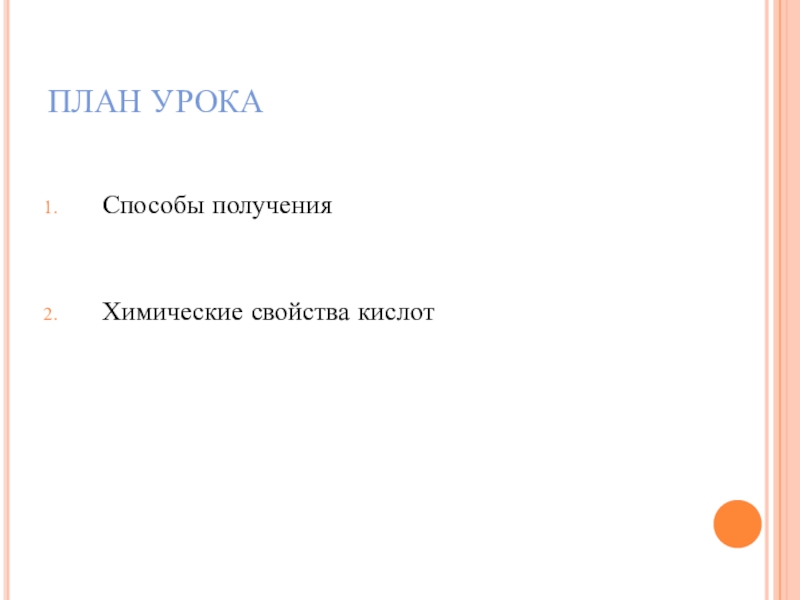 ПЛАН УРОКА

1. Способы получения

2. Химические свойства кислот